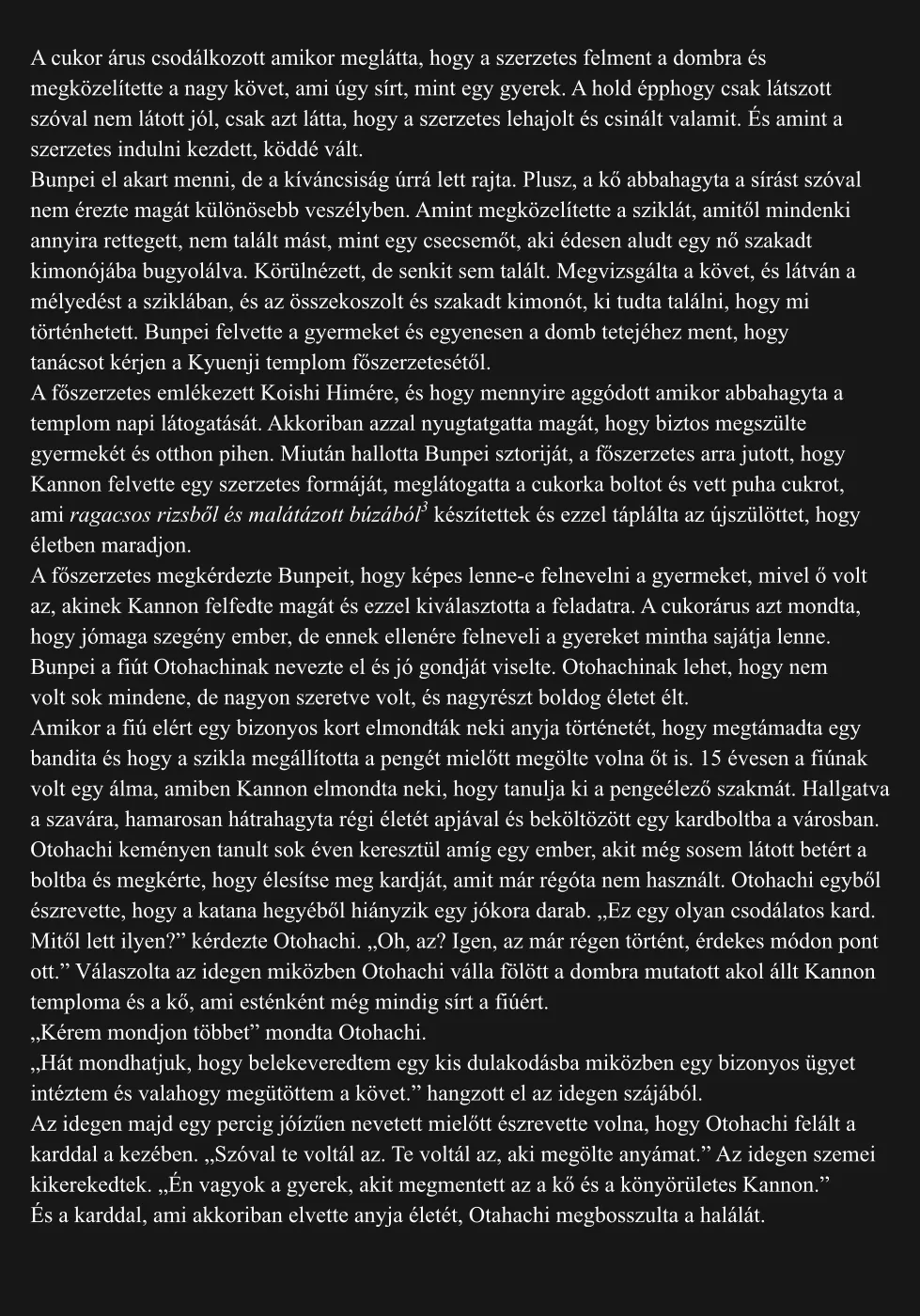 A cukor árus csodálkozott amikor meglátta, hogy a szerzetes felment a dombra és megközelítette a nagy követ, ami úgy sírt, mint egy gyerek. A hold épphogy csak látszott szóval nem látott jól, csak azt látta, hogy a szerzetes lehajolt és csinált valamit. És amint a szerzetes indulni kezdett, köddé vált.
Bunpei el akart menni, de a kíváncsiság úrrá lett rajta. Plusz, a kő abbahagyta a sírást szóval nem érezte magát különösebb veszélyben. Amint megközelítette a sziklát, amitől mindenki annyira rettegett, nem talált mást, mint egy csecsemőt, aki édesen aludt egy nő szakadt kimonójába bugyolálva. Körülnézett, de senkit sem talált. Megvizsgálta a követ, és látván a mélyedést a sziklában, és az összekoszolt és szakadt kimonót, ki tudta találni, hogy mi történhetett. Bunpei felvette a gyermeket és egyenesen a domb tetejéhez ment, hogy tanácsot kérjen a Kyuenji templom főszerzetesétől.
A főszerzetes emlékezett Koishi Himére, és hogy mennyire aggódott amikor abbahagyta a templom napi látogatását. Akkoriban azzal nyugtatgatta magát, hogy biztos megszülte gyermekét és otthon pihen. Miután hallotta Bunpei sztoriját, a főszerzetes arra jutott, hogy Kannon felvette egy szerzetes formáját, meglátogatta a cukorka boltot és vett puha cukrot, ami ragacsos rizsből és malátázott búzából$^3$ készítettek és ezzel táplálta az újszülöttet, hogy életben maradjon.
A főszerzetes megkérdezte Bunpeit, hogy képes lenne-e felnevelni a gyermeket, mivel ő volt az, akinek Kannon felfedte magát és ezzel kiválasztotta a feladatra. A cukorárus azt mondta, hogy jómaga szegény ember, de ennek ellenére felneveli a gyereket mintha sajátja lenne.
Bunpei a fiút Otohachinak nevezte el és jó gondját viselte. Otohachinak lehet, hogy nem volt sok mindene, de nagyon szeretve volt, és nagyrészt boldog életet élt.
Amikor a fiú elért egy bizonyos kort elmondták neki anyja történetét, hogy megtámadta egy bandita és hogy a szikla megállította a pengét mielőtt megölte volna őt is. 15 évesen a fiúnak volt egy álma, amiben Kannon elmondta neki, hogy tanulja ki a pengeélező szakmát. Hallgatva a szavára, hamarosan hátrahagyta régi életét apjával és beköltözött egy kardboltba a városban.
Otohachi keményen tanult sok éven keresztül amíg egy ember, akit még sosem látott betért a boltba és megkérte, hogy élesítse meg kardját, amit már régóta nem használt. Otohachi egyből észrevette, hogy a katana hegyéből hiányzik egy jókora darab. „Ez egy olyan csodálatos kard. Mitől lett ilyen?” kérdezte Otohachi. „Oh, az? Igen, az már régen történt, érdekes módon pont ott.” Válaszolta az idegen miközben Otohachi válla fölött a dombra mutatott akol állt Kannon temploma és a kő, ami esténként még mindig sírt a fiúért.
„Kérem mondjon többet” mondta Otohachi.
„Hát mondhatjuk, hogy belekeveredtem egy kis dulakodásba miközben egy bizonyos ügyet intéztem és valahogy megütöttem a követ.” hangzott el az idegen szájából.
Az idegen majd egy percig jóízűen nevetett mielőtt észrevette volna, hogy Otohachi felált a karddal a kezében. „Szóval te voltál az. Te voltál az, aki megölte anyámat.” Az idegen szemei kikerekedtek. „Én vagyok a gyerek, akit megmentett az a kő és a könyörületes Kannon.”
És a karddal, ami akkoriban elvette anyja életét, Otahachi megbosszulta a halálát.